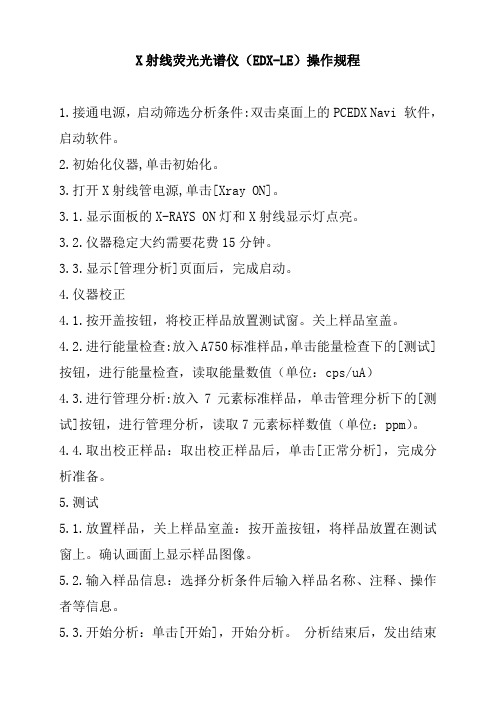 X 射线荧光光谱仪（EDX-LE）操作规程

1.接通电源，启动筛选分析条件:双击桌面上的 PCEDX Navi 软件，启动软件。

2.初始化仪器,单击初始化。

3.打开 X 射线管电源,单击[Xray ON]。

3.1.显示面板的 X-RAYS ON 灯和 X 射线显示灯点亮。

3.2.仪器稳定大约需要花费 15 分钟。

3.3.显示[管理分析]页面后，完成启动。

4.仪器校正

4.1.按开盖按钮，将校正样品放置测试窗。关上样品室盖。

4.2.进行能量检查:放入 A750 标准样品,单击能量检查下的[测试]按钮，进行能量检查，读取能量数值（单位：cps/uA）

4.3.进行管理分析:放入 7 元素标准样品，单击管理分析下的[测试]按钮，进行管理分析，读取 7 元素标样数值（单位：ppm）。

4.4.取出校正样品：取出校正样品后，单击[正常分析]，完成分析准备。

5.测试

5.1.放置样品，关上样品室盖：按开盖按钮，将样品放置在测试窗上。确认画面上显示样品图像。

5.2.输入样品信息：选择分析条件后输入样品名称、注释、操作者等信息。

5.3.开始分析：单击[开始]，开始分析。 分析结束后，发出结束